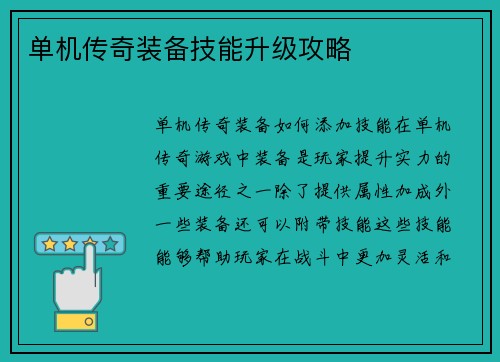 单机传奇装备技能升级攻略

单机传奇装备如何添加技能在单机传奇游戏中装备是玩家提升实力的重要途径之一除了提供属性加成外一些装备还可以附带技能这些技能能够帮助玩家在战斗中更加灵活和